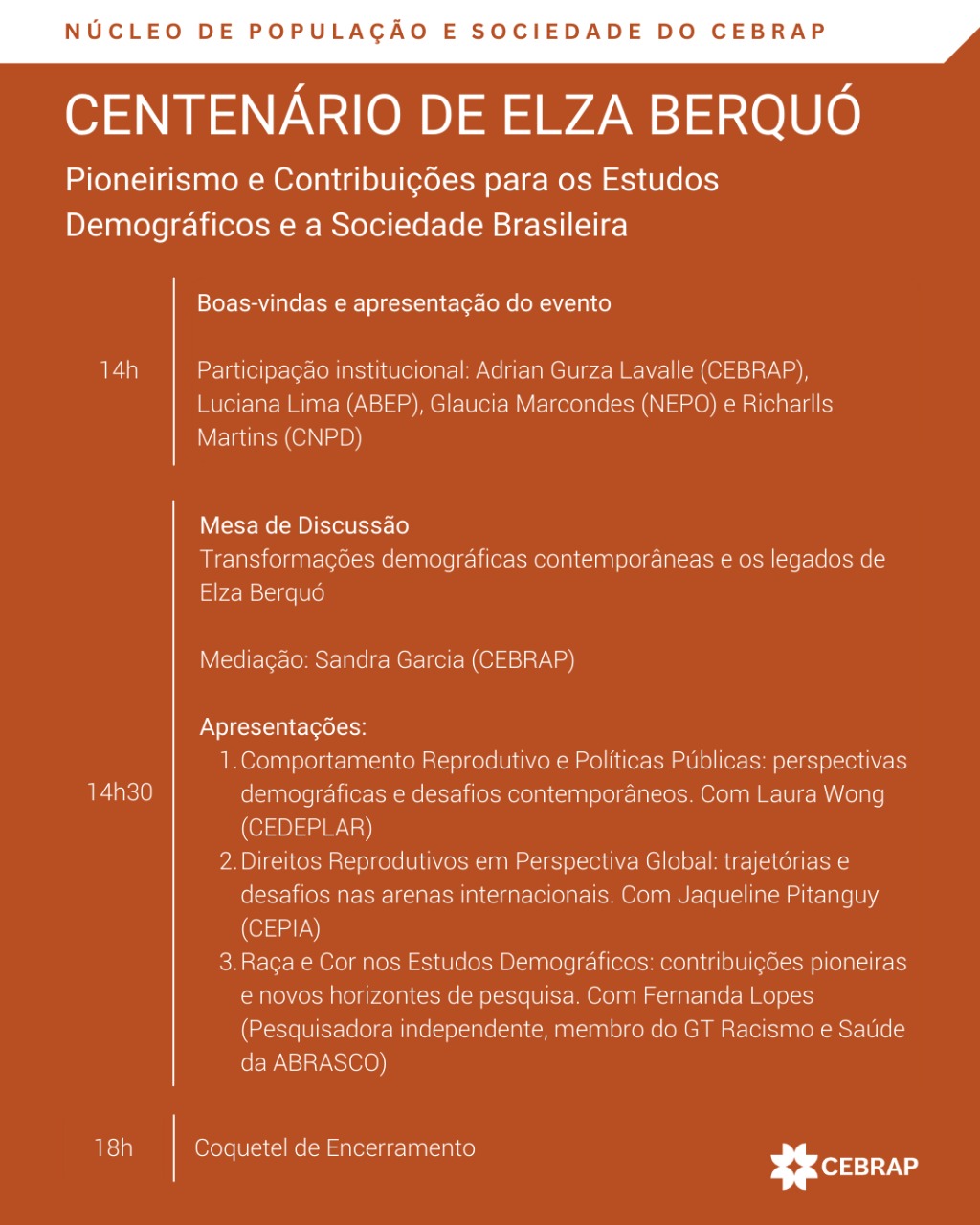 NÚCLEO DE POPULAÇÃO E SOCIEDADE DO CEBRAP

CENTENÁRIO DE ELZA BERQUÓ

Pioneirismo e Contribuições para os Estudos Demográficos e a Sociedade Brasileira

14h

Boas-vindas e apresentação do evento

Participação institucional: Adrian Gurza Lavalle (CEBRAP), Luciana Lima (ABEP), Glaucia Marcondes (NEPO) e Richarlls Martins (CNPD)

14h30

Mesa de Discussão
Transformações demográficas contemporâneas e os legados de Elza Berquó

Mediação: Sandra Garcia (CEBRAP)

Apresentações:
1. Comportamento Reprodutivo e Políticas Públicas: perspectivas demográficas e desafios contemporâneos. Com Laura Wong (CEDEPLAR)
2. Direitos Reprodutivos em Perspectiva Global: trajetórias e desafios nas arenas internacionais. Com Jaqueline Pitanguy (CEPIA)
3. Raça e Cor nos Estudos Demográficos: contribuições pioneiras e novos horizontes de pesquisa. Com Fernanda Lopes (Pesquisadora independente, membro do GT Racismo e Saúde da ABRASCO)

18h

Coquetel de Encerramento

CEBRAP